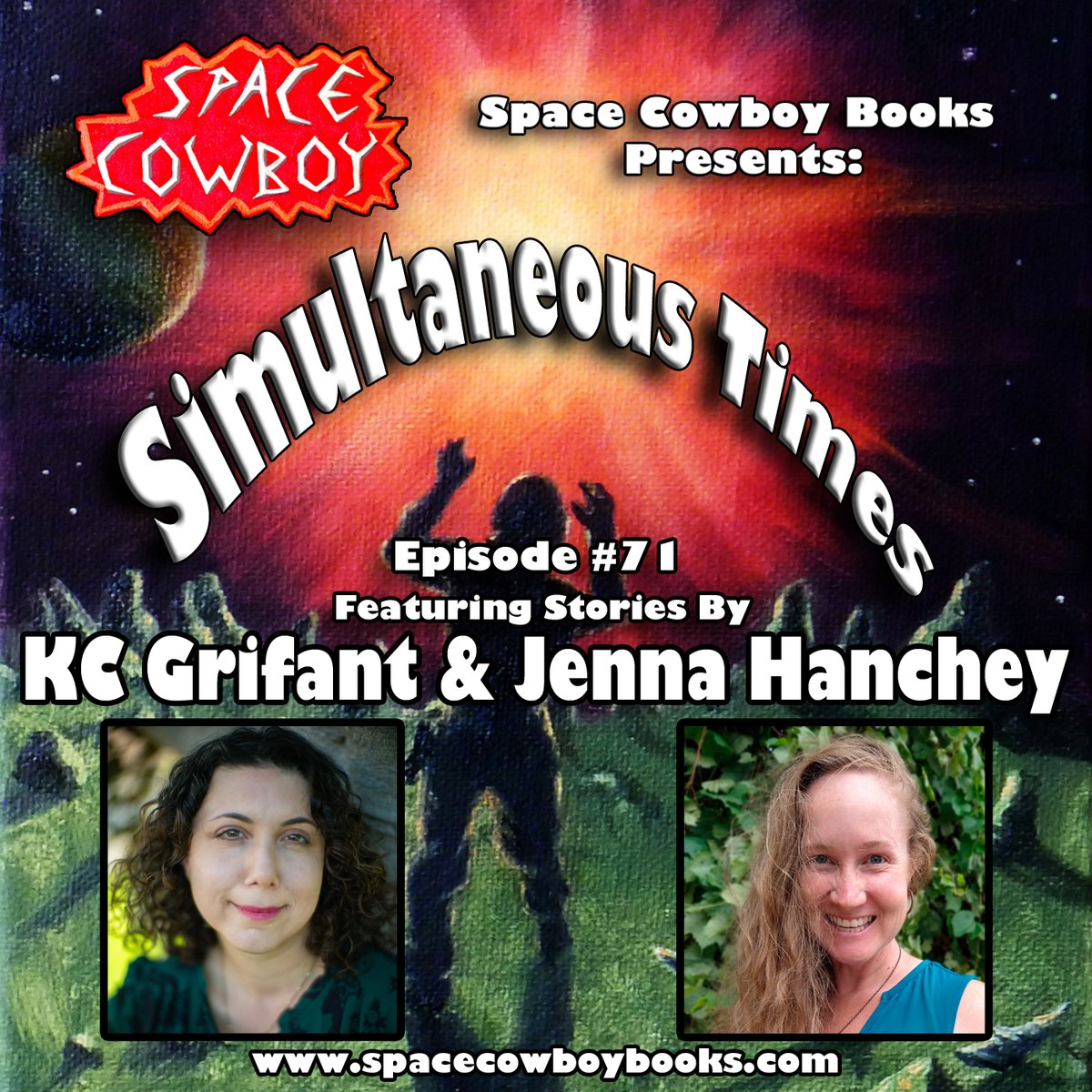 SPACE COWBOY

Space Cowboy Books Presents:

Simultaneous Times

Episode #71
Featuring Stories By
KC Grifant & Jenna Hanchey

www.spacecowboybooks.com